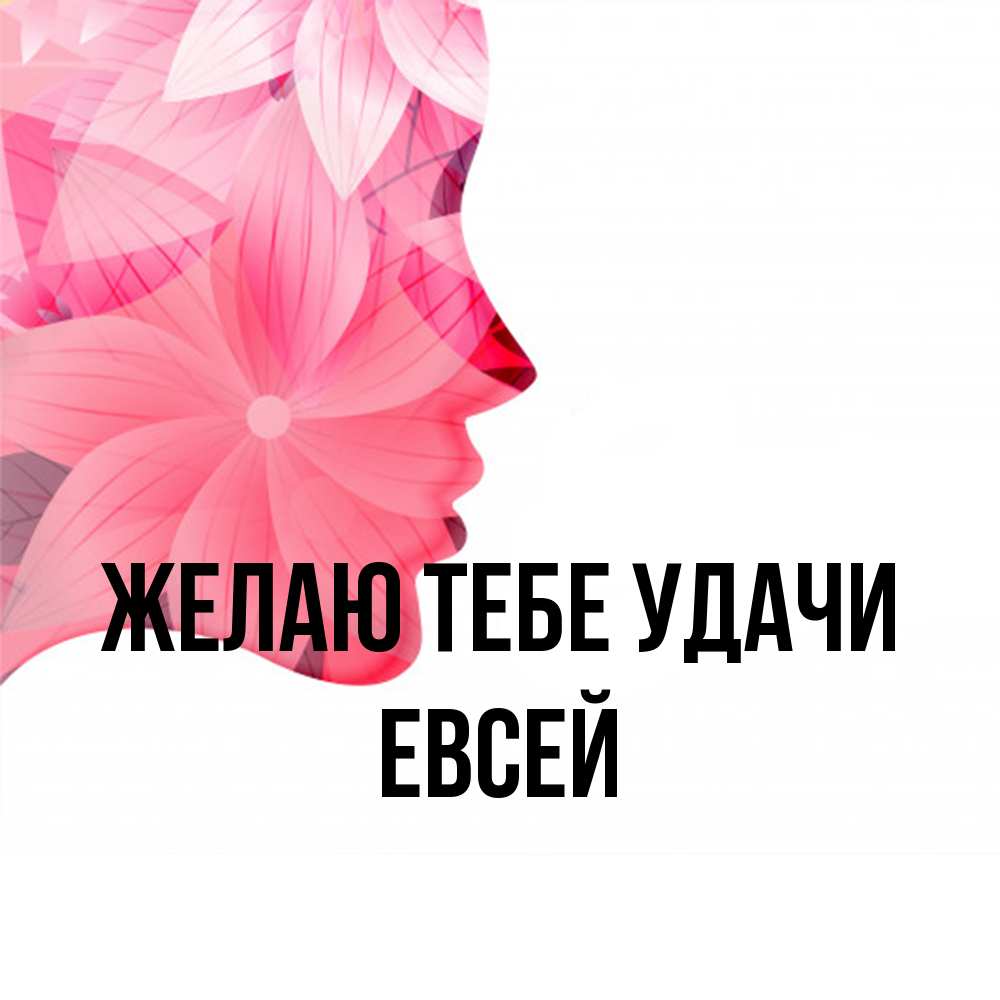 ЖЕЛАЮ ТЕБЕ УДАЧИ
ЕВСЕЙ